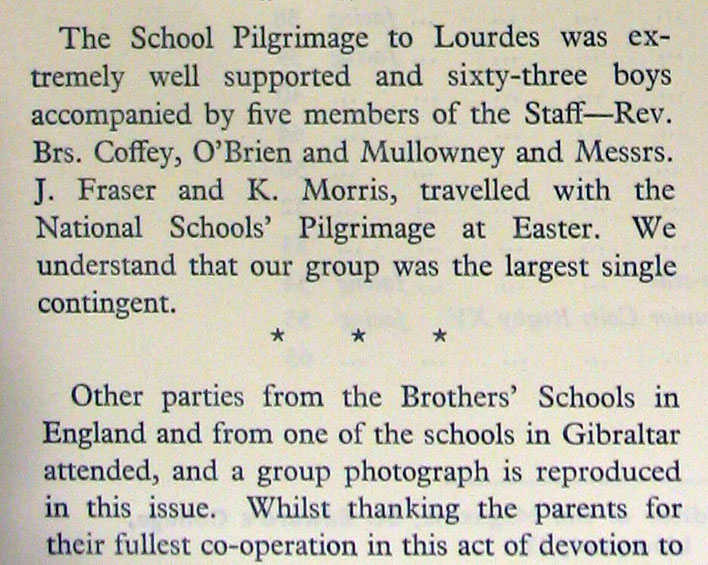 The School Pilgrimage to Lourdes was extremely well supported and sixty-three boys accompanied by five members of the Staff—Rev. Brs. Coffey, O'Brien and Mullowney and Messrs. J. Fraser and K. Morris, travelled with the National Schools' Pilgrimage at Easter. We understand that our group was the largest single contingent.

* * *

Other parties from the Brothers' Schools in England and from one of the schools in Gibraltar attended, and a group photograph is reproduced in this issue. Whilst thanking the parents for their fullest co-operation in this act of devotion to